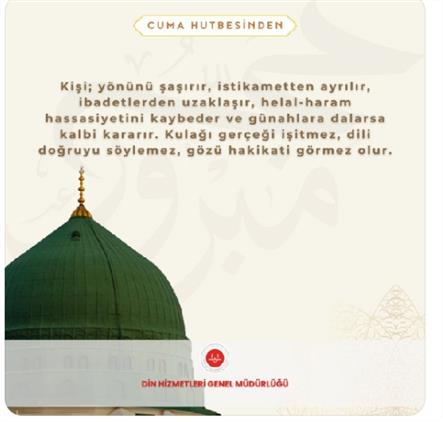 CUMA HUTBESİNDEN

Kişi; yönünü şaşırır, istikametten ayrılır, ibadetlerden uzaklaşır, helal-haram hassasiyetini kaybeder ve günahlara dalarsa kalbi kararır. Kulağı gerçeği işitmez, dili doğruyu söylemez, gözü hakikati görmez olur.

DİN HİZMETLERİ GENEL MÜDÜRLÜĞÜ